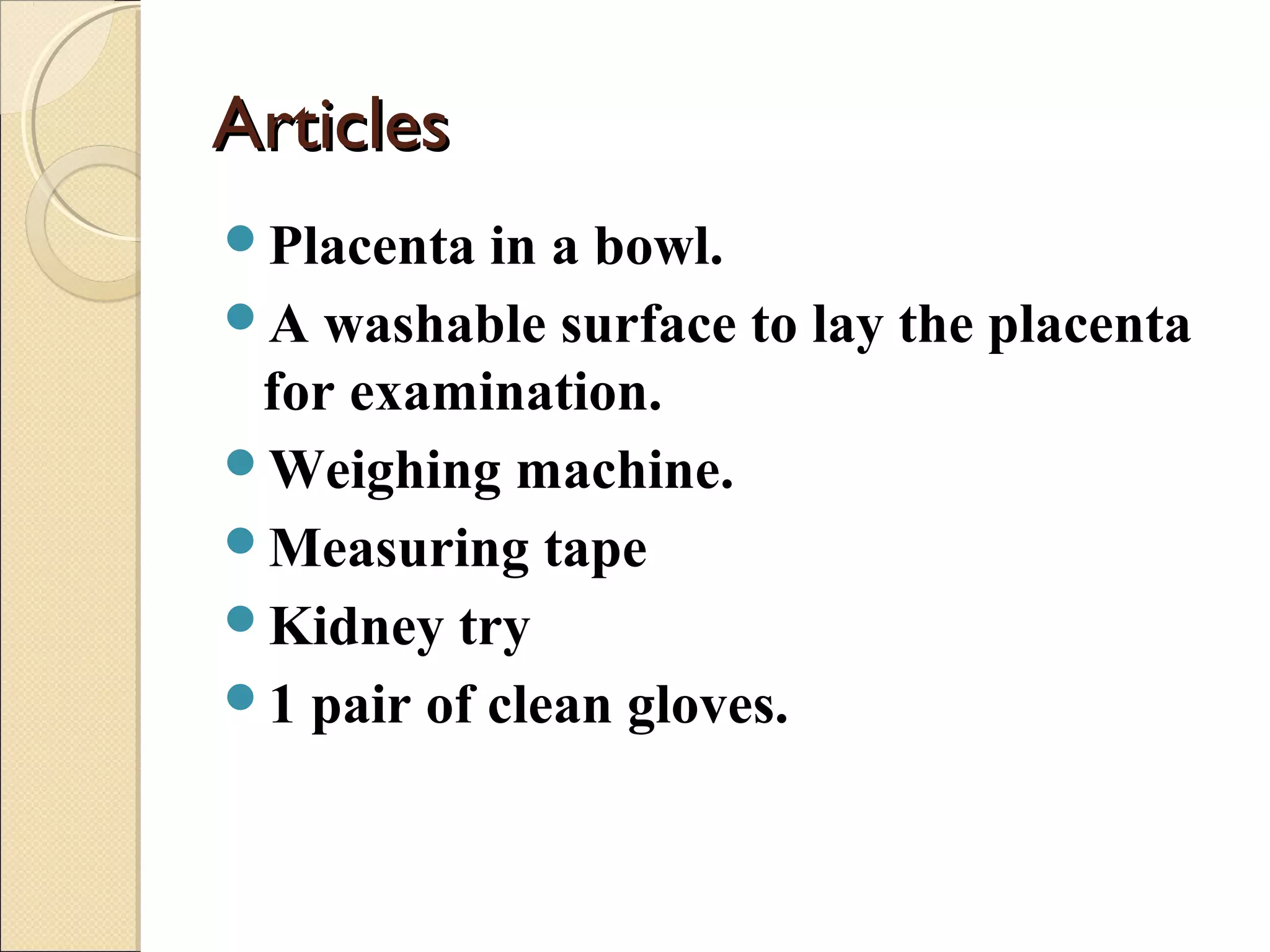 Articles

- Placenta in a bowl.
- A washable surface to lay the placenta for examination.
- Weighing machine.
- Measuring tape
- Kidney try
- 1 pair of clean gloves.